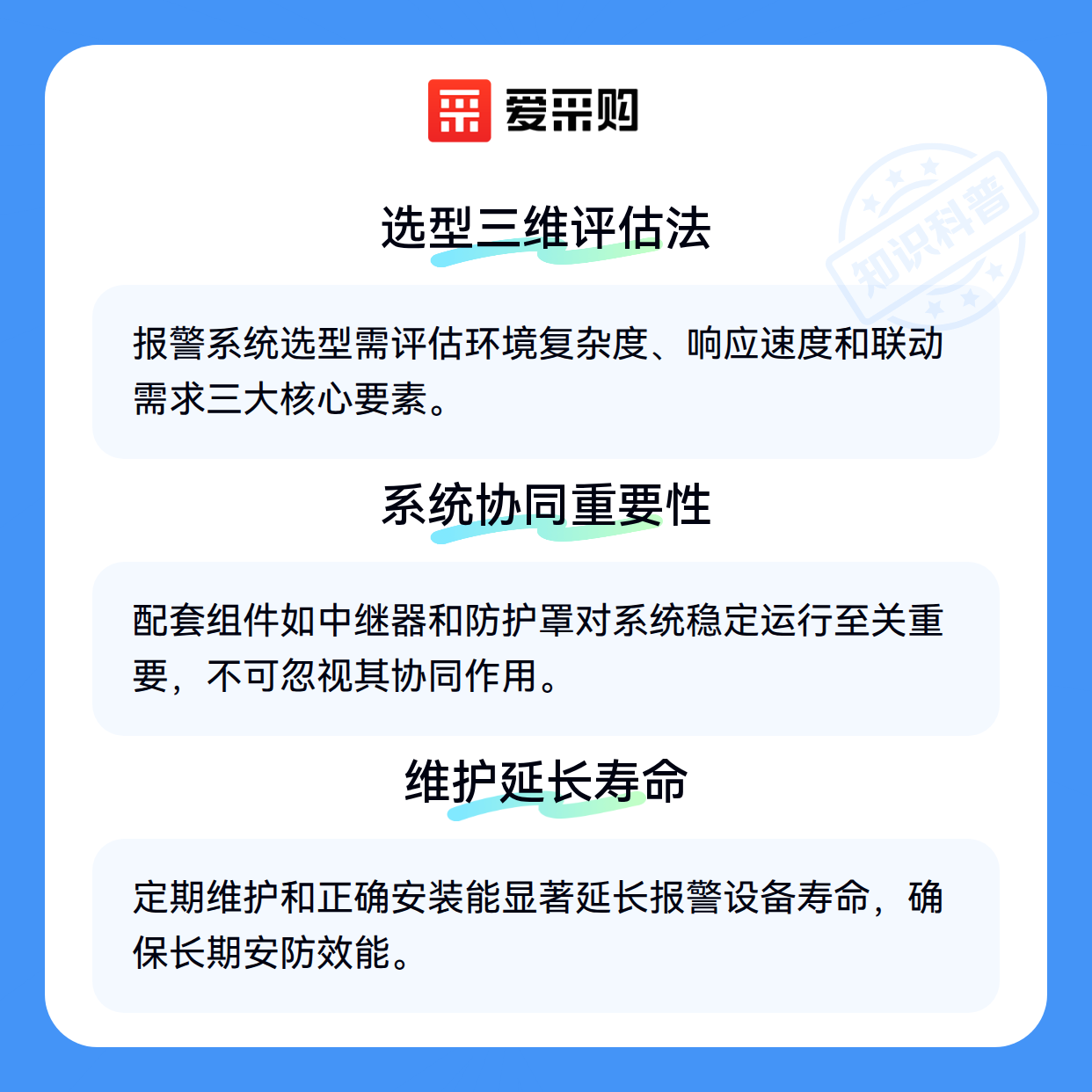 爱采购

选型三维评估法

报警系统选型需评估环境复杂度、响应速度和联动需求三大核心要素。

系统协同重要性

配套组件如中继器和防护罩对系统稳定运行至关重要，不可忽视其协同作用。

维护延长寿命

定期维护和正确安装能显著延长报警设备寿命，确保长期安防效能。

知识科普